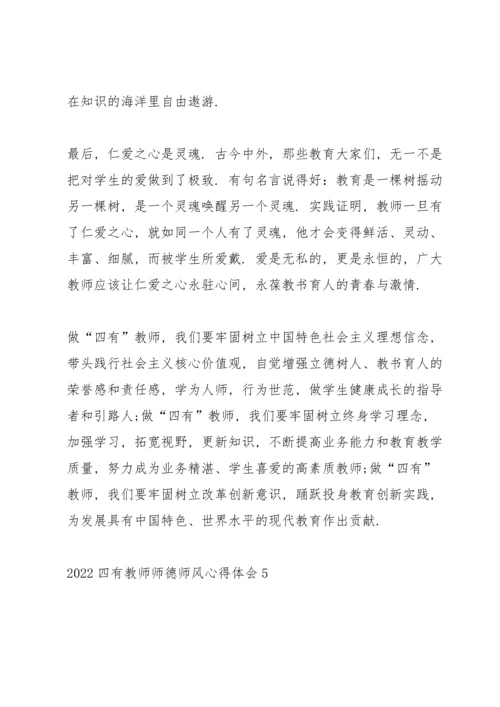 在知识的海洋里自由遨游.

最后，仁爱之心是灵魂. 古今中外，那些教育大家们，无一不是把对学生的爱做到了极致. 有句名言说得好：教育是一棵树摇动另一棵树，是一个灵魂唤醒另一个灵魂. 实践证明，教师一旦有了仁爱之心，就如同一个人有了灵魂，他才会变得鲜活、灵动、丰富、细腻，而被学生所爱戴. 爱是无私的，更是永恒的，广大教师应该让仁爱之心永驻心间，永葆教书育人的青春与激情.

做“四有”教师，我们要牢固树立中国特色社会主义理想信念，带头践行社会主义核心价值观，自觉增强立德树人、教书育人的荣誉感和责任感，学为人师，行为世范，做学生健康成长的指导者和引路人;做“四有”教师，我们要牢固树立终身学习理念，加强学习，拓宽视野，更新知识，不断提高业务能力和教育教学质量，努力成为业务精湛、学生喜爱的高素质教师;做“四有”教师，我们要牢固树立改革创新意识，踊跃投身教育创新实践，为发展具有中国特色、世界水平的现代教育作出贡献.

2022 四有教师师德师风心得体会 5